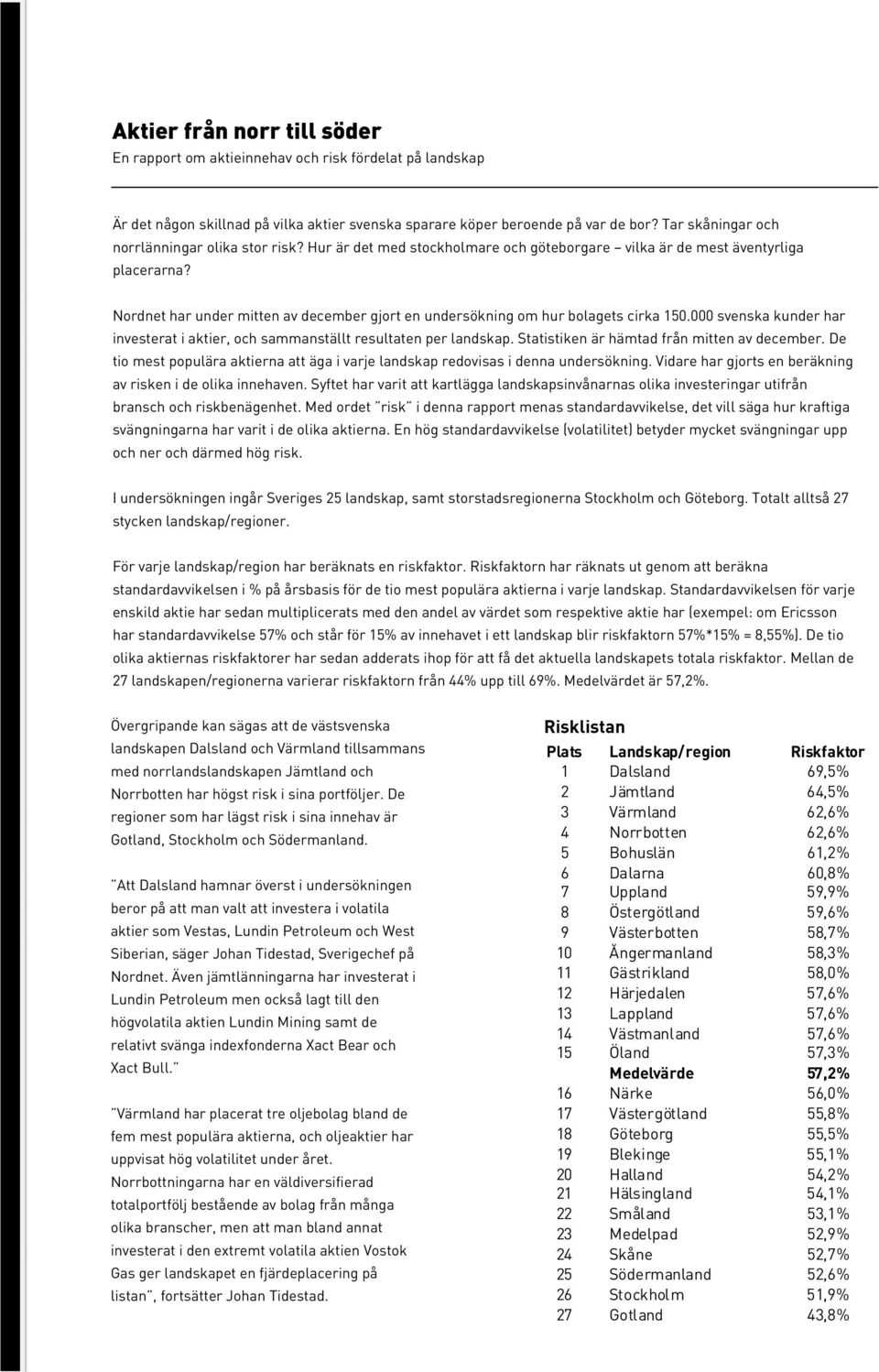 Aktier från norr till söder
En rapport om aktieinnehav och risk fördelat på landskap

Är det någon skillnad på vilka aktier svenska sparare köper beroende på var de bor? Tar skåningar och norrlänningar olika stor risk? Hur är det med stockholmare och göteborgare – vilka är de mest äventyrliga placerarna?

Nordnet har under mitten av december gjort en undersökning om hur bolagets cirka 150.000 svenska kunder har investerat i aktier, och sammanställt resultaten per landskap. Statistiken är hämtad från mitten av december. De tio mest populära aktierna att äga i varje landskap redovisas i denna undersökning. Vidare har gjorts en beräkning av risken i de olika innehaven. Syftet har varit att kartlägga landskapsinvånarnas olika investeringar utifrån bransch och riskbenägenhet. Med ordet "risk" i denna rapport menas standardavvikelse, det vill säga hur kraftiga svängningarna har varit i de olika aktierna. En hög standardavvikelse (volatilitet) betyder mycket svängningar upp och ner och därmed hög risk.

I undersökningen ingår Sveriges 25 landskap, samt storstadsregionerna Stockholm och Göteborg. Totalt alltså 27 stycken landskap/regioner.

För varje landskap/region har beräknats en riskfaktor. Riskfaktorn har räknats ut genom att beräkna standardavvikelsen i % på årsbasis för de tio mest populära aktierna i varje landskap. Standardavvikelsen för varje enskild aktie har sedan multiplicerats med den andel av värdet som respektive aktie har (exempel: om Ericsson har standardavvikelse 57% och står för 15% av innehavet i ett landskap blir riskfaktorn 57%*15% = 8,55%). De tio olika aktiernas riskfaktorer har sedan adderats ihop för att få det aktuella landskapets totala riskfaktor. Mellan de 27 landskapen/regionerna varierar riskfaktorn från 44% upp till 69%. Medelvärdet är 57,2%.

Övergripande kan sägas att de västsvenska landskapen Dalsland och Värmland tillsammans med norrlandslandskapen Jämtland och Norrbotten har högst risk i sina portföljer. De regioner som har lägst risk i sina innehav är Gotland, Stockholm och Södermanland.

"Att Dalsland hamnar överst i undersökningen beror på att man valt att investera i volatila aktier som Vestas, Lundin Petroleum och West Siberian, säger Johan Tidestad, Sverigechef på Nordnet. Även jämtlänningarna har investerat i Lundin Petroleum men också lagt till den högvolatila aktien Lundin Mining samt de relativt svänga indexfonderna Xact Bear och Xact Bull."

"Värmland har placerat tre oljebolag bland de fem mest populära aktierna, och oljeaktier har uppvisat hög volatilitet under året. Norrbottningarna har en väldiversifierad totalportfölj bestående av bolag från många olika branscher, men att man bland annat investerat i den extremt volatila aktien Vostok Gas ger landskapet en fjärdeplacering på listan", fortsätter Johan Tidestad.

Risklistan

| Plats | Landskap/region | Riskfaktor |
|---|---|---|
| 1 | Dalsland | 69,5% |
| 2 | Jämtland | 64,5% |
| 3 | Värmland | 62,6% |
| 4 | Norrbotten | 62,6% |
| 5 | Bohuslän | 61,2% |
| 6 | Dalarna | 60,8% |
| 7 | Uppland | 59,9% |
| 8 | Östergötland | 59,6% |
| 9 | Västerbotten | 58,7% |
| 10 | Ångermanland | 58,3% |
| 11 | Gästrikland | 58,0% |
| 12 | Härjedalen | 57,6% |
| 13 | Lappland | 57,6% |
| 14 | Västmanland | 57,6% |
| 15 | Öland | 57,3% |
| | Medelvärde | 57,2% |
| 16 | Närke | 56,0% |
| 17 | Västergötland | 55,8% |
| 18 | Göteborg | 55,5% |
| 19 | Blekinge | 55,1% |
| 20 | Halland | 54,2% |
| 21 | Hälsingland | 54,1% |
| 22 | Småland | 53,1% |
| 23 | Medelpad | 52,9% |
| 24 | Skåne | 52,7% |
| 25 | Södermanland | 52,6% |
| 26 | Stockholm | 51,9% |
| 27 | Gotland | 43,8% |